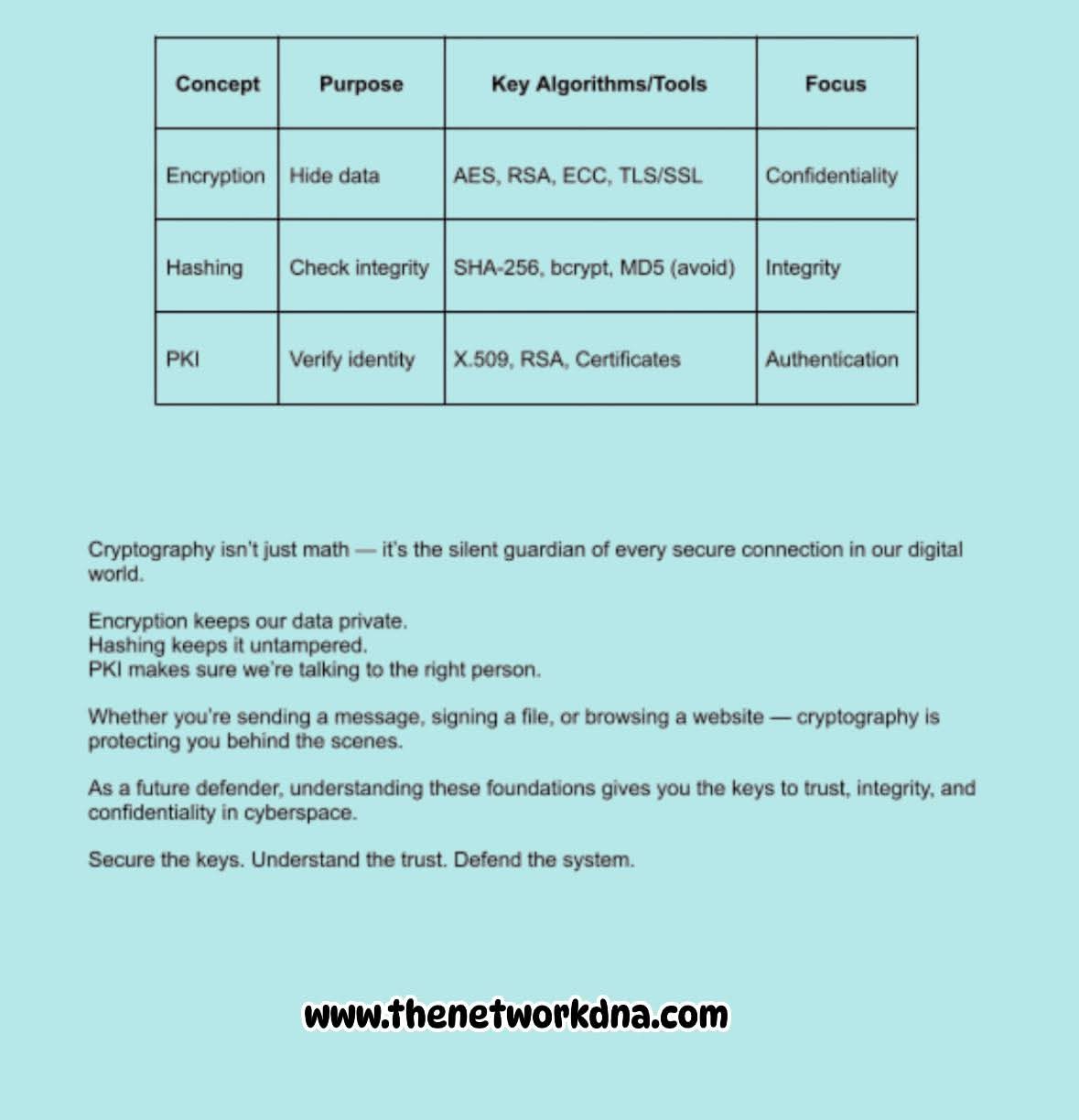 | Concept | Purpose | Key Algorithms/Tools | Focus |
|---|---|---|---|
| Encryption | Hide data | AES, RSA, ECC, TLS/SSL | Confidentiality |
| Hashing | Check integrity | SHA-256, bcrypt, MD5 (avoid) | Integrity |
| PKI | Verify identity | X.509, RSA, Certificates | Authentication |

Cryptography isn't just math — it's the silent guardian of every secure connection in our digital world.

Encryption keeps our data private.
Hashing keeps it untampered.
PKI makes sure we're talking to the right person.

Whether you're sending a message, signing a file, or browsing a website — cryptography is protecting you behind the scenes.

As a future defender, understanding these foundations gives you the keys to trust, integrity, and confidentiality in cyberspace.

Secure the keys. Understand the trust. Defend the system.

www.thenetworkdna.com